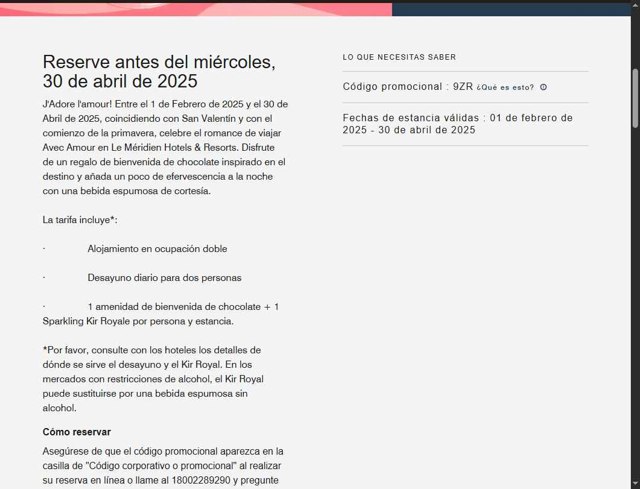 Reserve antes del miércoles, 30 de abril de 2025

J'Adore l'amour! Entre el 1 de Febrero de 2025 y el 30 de Abril de 2025, coincidiendo con San Valentín y con el comienzo de la primavera, celebre el romance de viajar Avec Amour en Le Méridien Hotels & Resorts. Disfrute de un regalo de bienvenida de chocolate inspirado en el destino y añada un poco de efervescencia a la noche con una bebida espumosa de cortesía.

La tarifa incluye*:

· Alojamiento en ocupación doble

· Desayuno diario para dos personas

· 1 amenidad de bienvenida de chocolate + 1 Sparkling Kir Royale por persona y estancia.

*Por favor, consulte con los hoteles los detalles de dónde se sirve el desayuno y el Kir Royal. En los mercados con restricciones de alcohol, el Kir Royal puede sustituirse por una bebida espumosa sin alcohol.

Cómo reservar

Asegúrese de que el código promocional aparezca en la casilla de "Código corporativo o promocional" al realizar su reserva en línea o llame al 18002289290 y pregunte

LO QUE NECESITAS SABER

Código promocional : 9ZR ¿Qué es esto?

Fechas de estancia válidas : 01 de febrero de 2025 - 30 de abril de 2025